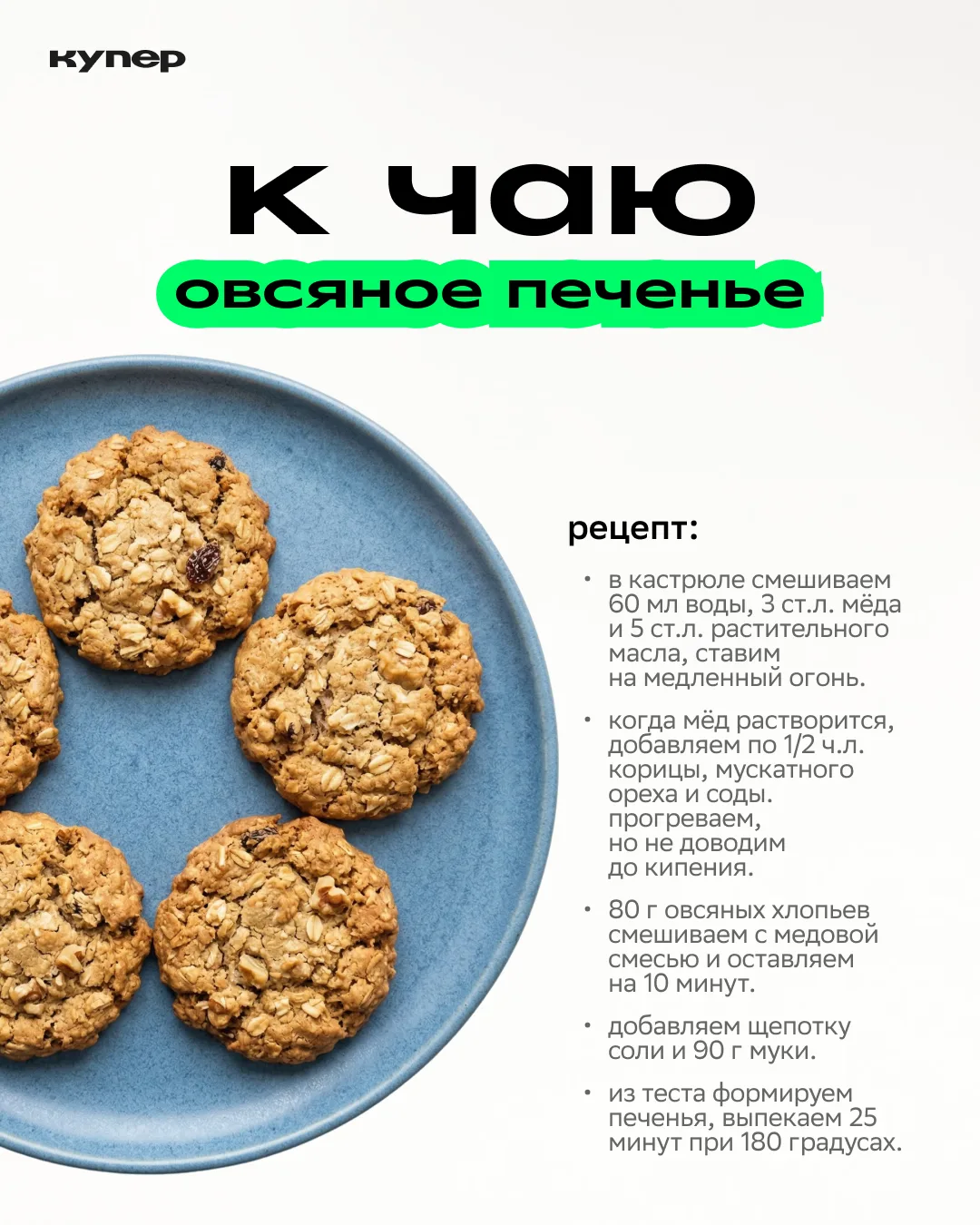 купер

к чаю

овсяное печенье

рецепт:

• в кастрюле смешиваем 60 мл воды, 3 ст.л. мёда и 5 ст.л. растительного масла, ставим на медленный огонь.

• когда мёд растворится, добавляем по 1/2 ч.л. корицы, мускатного ореха и соды. прогреваем, но не доводим до кипения.

• 80 г овсяных хлопьев смешиваем с медовой смесью и оставляем на 10 минут.

• добавляем щепотку соли и 90 г муки.

• из теста формируем печенья, выпекаем 25 минут при 180 градусах.